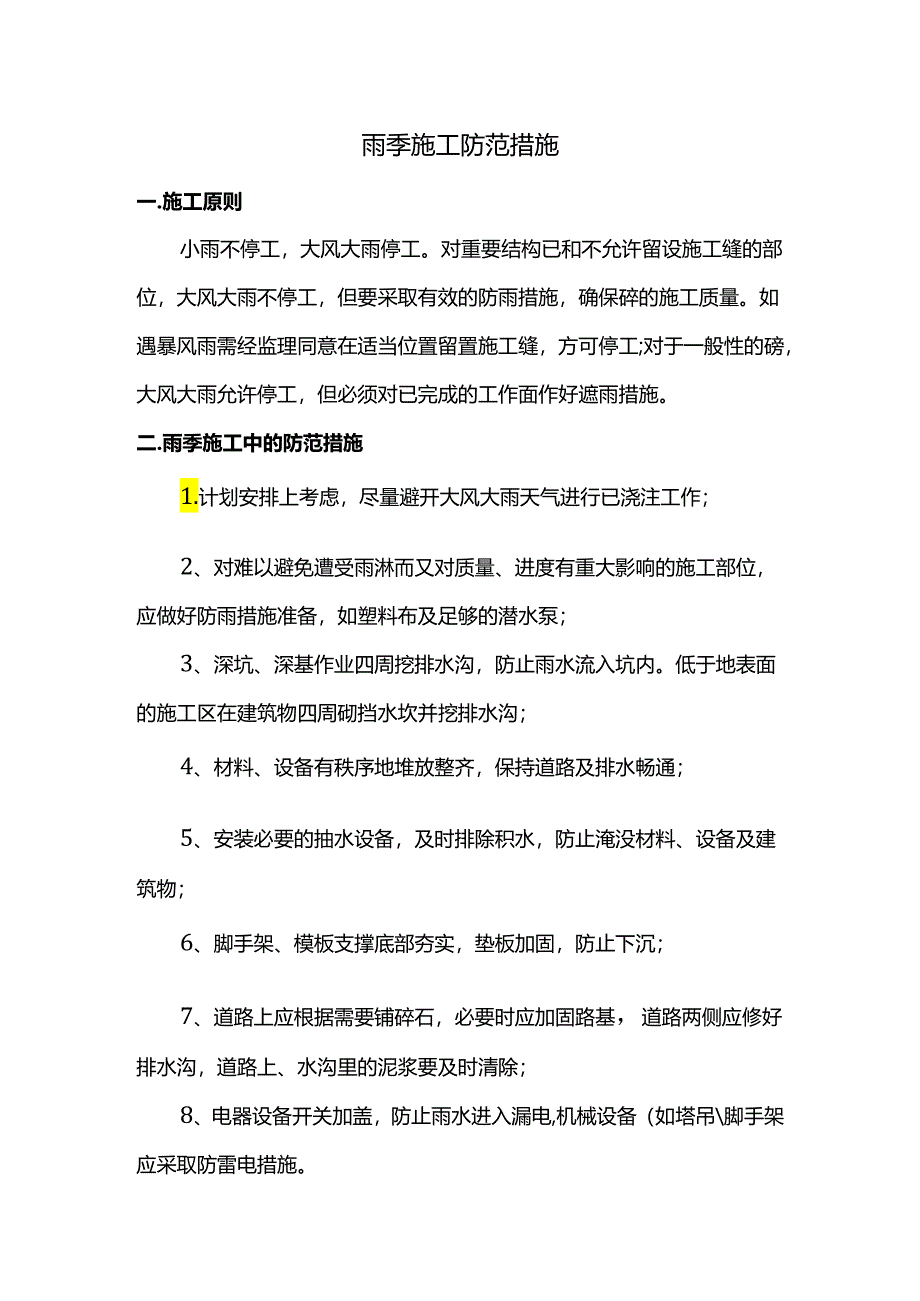 雨季施工防范措施

一.施工原则

小雨不停工，大风大雨停工。对重要结构已和不允许留设施工缝的部位，大风大雨不停工，但要采取有效的防雨措施，确保碎的施工质量。如遇暴风雨需经监理同意在适当位置留置施工缝，方可停工;对于一般性的磅，大风大雨允许停工，但必须对已完成的工作面作好遮雨措施。

二.雨季施工中的防范措施

1.计划安排上考虑，尽量避开大风大雨天气进行已浇注工作；

2、对难以避免遭受雨淋而又对质量、进度有重大影响的施工部位，应做好防雨措施准备，如塑料布及足够的潜水泵；

3、深坑、深基作业四周挖排水沟，防止雨水流入坑内。低于地表面的施工区在建筑物四周砌挡水坎并挖排水沟；

4、材料、设备有秩序地堆放整齐，保持道路及排水畅通；

5、安装必要的抽水设备，及时排除积水，防止淹没材料、设备及建筑物；

6、脚手架、模板支撑底部夯实，垫板加固，防止下沉；

7、道路上应根据需要铺碎石，必要时应加固路基，道路两侧应修好排水沟，道路上、水沟里的泥浆要及时清除；

8、电器设备开关加盖，防止雨水进入漏电,机械设备（如塔吊\脚手架应采取防雷电措施。